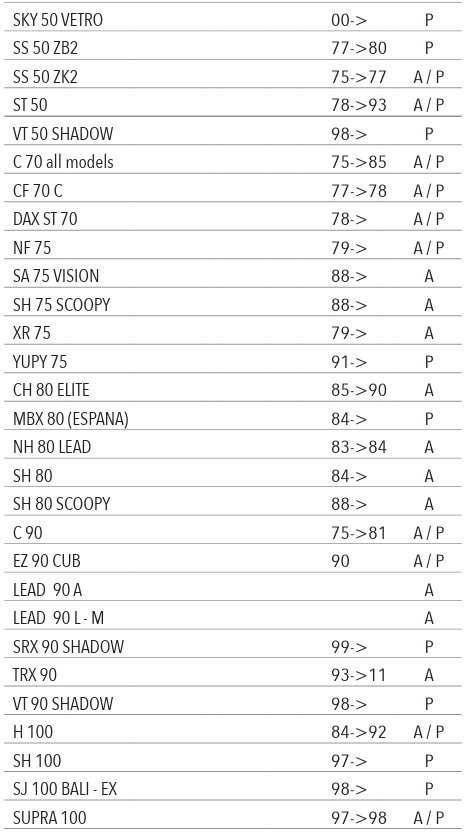 | | | |
|---|---|---|
| SKY 50 VETRO | 00-> | P |
| SS 50 ZB2 | 77->80 | P |
| SS 50 ZK2 | 75->77 | A / P |
| ST 50 | 78->93 | A / P |
| VT 50 SHADOW | 98-> | P |
| C 70 all models | 75->85 | A / P |
| CF 70 C | 77->78 | A / P |
| DAX ST 70 | 78-> | A / P |
| NF 75 | 79-> | A / P |
| SA 75 VISION | 88-> | A |
| SH 75 SCOOPY | 88-> | A |
| XR 75 | 79-> | A |
| YUPY 75 | 91-> | P |
| CH 80 ELITE | 85->90 | A |
| MBX 80 (ESPANA) | 84-> | P |
| NH 80 LEAD | 83->84 | A |
| SH 80 | 84-> | A |
| SH 80 SCOOPY | 88-> | A |
| C 90 | 75->81 | A / P |
| EZ 90 CUB | 90 | A / P |
| LEAD 90 A | | A |
| LEAD 90 L - M | | A |
| SRX 90 SHADOW | 99-> | P |
| TRX 90 | 93->11 | A |
| VT 90 SHADOW | 98-> | P |
| H 100 | 84->92 | A / P |
| SH 100 | 97-> | P |
| SJ 100 BALI - EX | 98-> | P |
| SUPRA 100 | 97->98 | A / P |